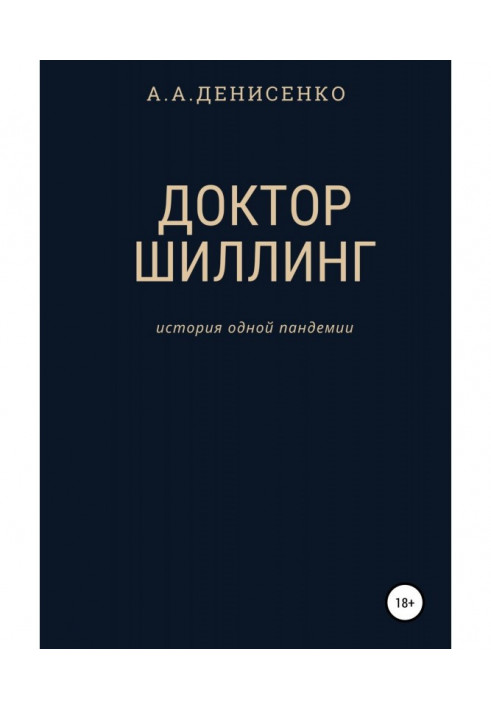 А.А.ДЕНИСЕНКО

ДОКТОР ШИЛЛИНГ

история одной пандемии

18+